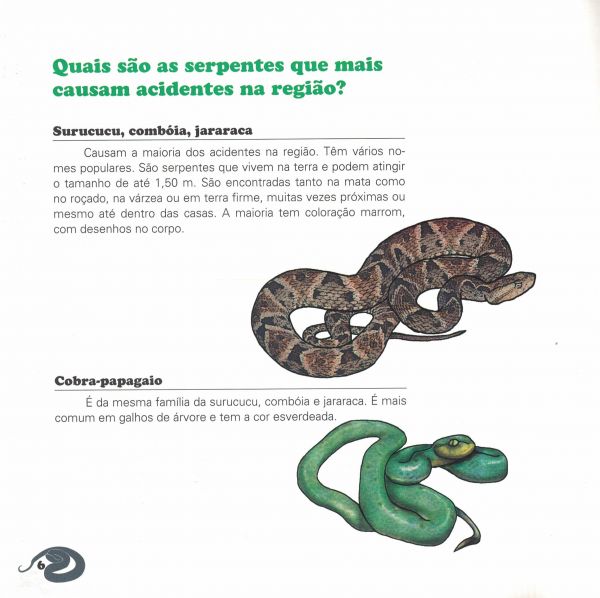 Quais são as serpentes que mais causam acidentes na região?

Surucucu, combóia, jararaca

Causam a maioria dos acidentes na região. Têm vários nomes populares. São serpentes que vivem na terra e podem atingir o tamanho de até 1,50 m. São encontradas tanto na mata como no roçado, na várzea ou em terra firme, muitas vezes próximas ou mesmo até dentro das casas. A maioria tem coloração marrom, com desenhos no corpo.

Cobra-papagaio

É da mesma família da surucucu, combóia e jararaca. É mais comum em galhos de árvore e tem a cor esverdeada.

6